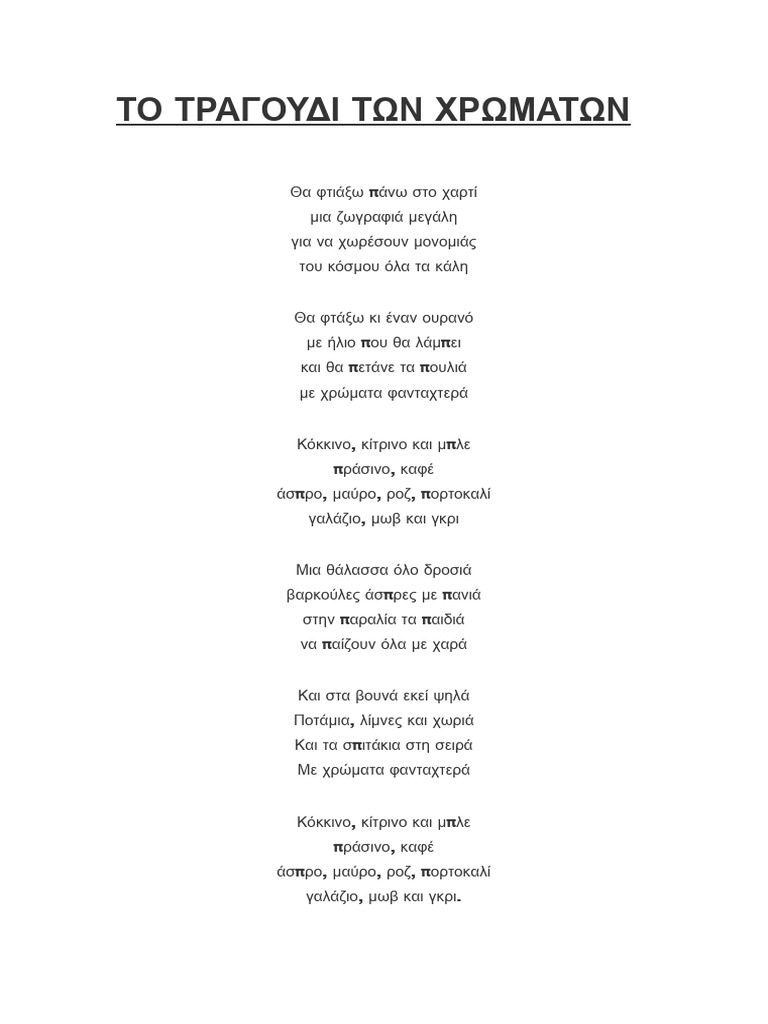 ΤΟ ΤΡΑΓΟΥΔΙ ΤΩΝ ΧΡΩΜΑΤΩΝ

Θα φτιάξω πάνω στο χαρτί
μια ζωγραφιά μεγάλη
για να χωρέσουν μονομιάς
του κόσμου όλα τα κάλη

Θα φτάξω κι έναν ουρανό
με ήλιο που θα λάμπει
και θα πετάνε τα πουλιά
με χρώματα φανταχτερά

Κόκκινο, κίτρινο και μπλε
πράσινο, καφέ
άσπρο, μαύρο, ροζ, πορτοκαλί
γαλάζιο, μωβ και γκρι

Μια θάλασσα όλο δροσιά
βαρκούλες άσπρες με πανιά
στην παραλία τα παιδιά
να παίζουν όλα με χαρά

Και στα βουνά εκεί ψηλά
Ποτάμια, λίμνες και χωριά
Και τα σπιτάκια στη σειρά
Με χρώματα φανταχτερά

Κόκκινο, κίτρινο και μπλε
πράσινο, καφέ
άσπρο, μαύρο, ροζ, πορτοκαλί
γαλάζιο, μωβ και γκρι.